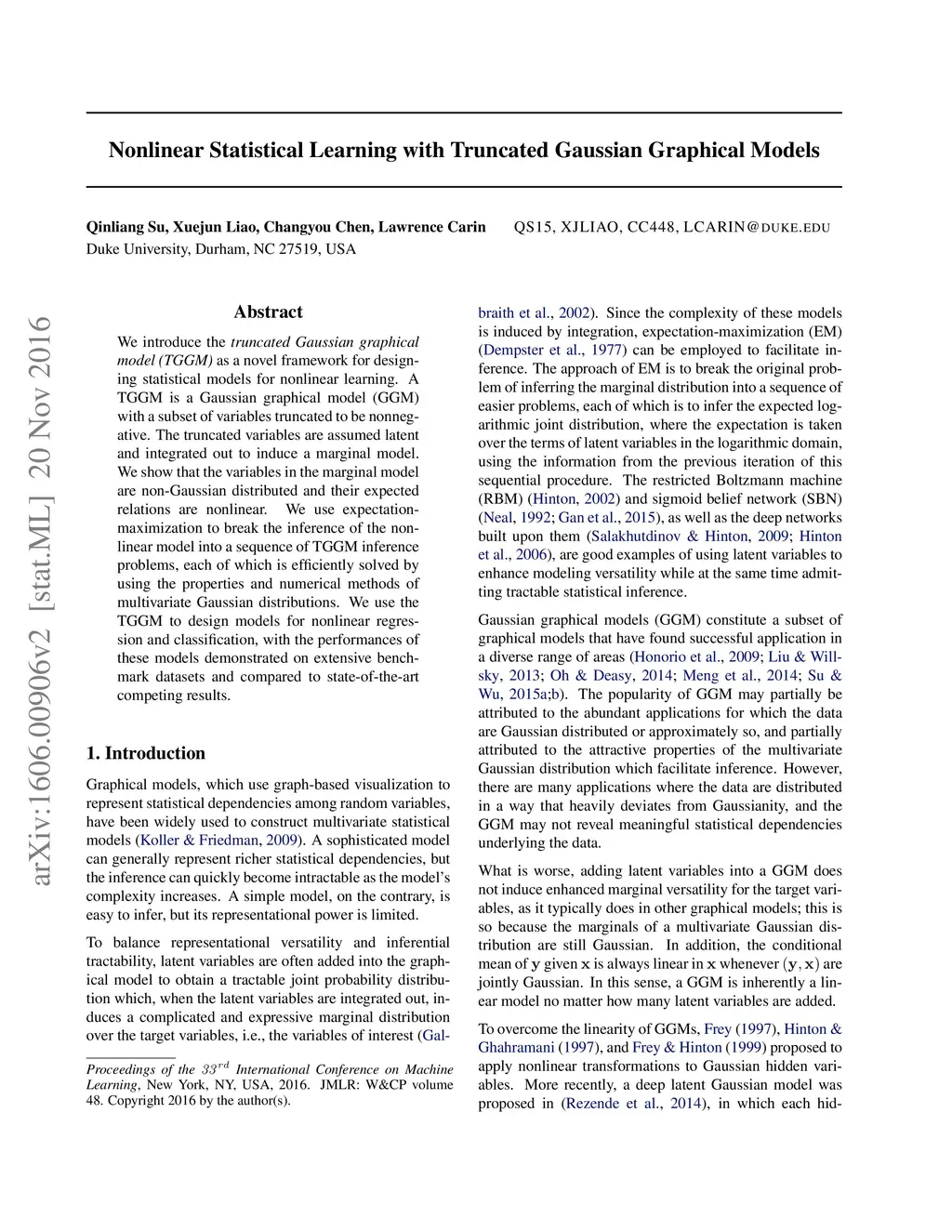 Nonlinear Statistical Learning with Truncated Gaussian Graphical Models

Qinliang Su, Xuejun Liao, Changyou Chen, Lawrence Carin QS15, XJLIAO, CC448, LCARIN@DUKE.EDU
Duke University, Durham, NC 27519, USA

arXiv:1606.00906v2 [stat.ML] 20 Nov 2016

Abstract

We introduce the truncated Gaussian graphical model (TGGM) as a novel framework for designing statistical models for nonlinear learning. A TGGM is a Gaussian graphical model (GGM) with a subset of variables truncated to be nonnegative. The truncated variables are assumed latent and integrated out to induce a marginal model. We show that the variables in the marginal model are non-Gaussian distributed and their expected relations are nonlinear. We use expectation-maximization to break the inference of the nonlinear model into a sequence of TGGM inference problems, each of which is efficiently solved by using the properties and numerical methods of multivariate Gaussian distributions. We use the TGGM to design models for nonlinear regression and classification, with the performances of these models demonstrated on extensive benchmark datasets and compared to state-of-the-art competing results.

1. Introduction

Graphical models, which use graph-based visualization to represent statistical dependencies among random variables, have been widely used to construct multivariate statistical models (Koller & Friedman, 2009). A sophisticated model can generally represent richer statistical dependencies, but the inference can quickly become intractable as the model's complexity increases. A simple model, on the contrary, is easy to infer, but its representational power is limited.

To balance representational versatility and inferential tractability, latent variables are often added into the graphical model to obtain a tractable joint probability distribution which, when the latent variables are integrated out, induces a complicated and expressive marginal distribution over the target variables, i.e., the variables of interest (Galbraith et al., 2002). Since the complexity of these models is induced by integration, expectation-maximization (EM) (Dempster et al., 1977) can be employed to facilitate inference. The approach of EM is to break the original problem of inferring the marginal distribution into a sequence of easier problems, each of which is to infer the expected logarithmic joint distribution, where the expectation is taken over the terms of latent variables in the logarithmic domain, using the information from the previous iteration of this sequential procedure. The restricted Boltzmann machine (RBM) (Hinton, 2002) and sigmoid belief network (SBN) (Neal, 1992; Gan et al., 2015), as well as the deep networks built upon them (Salakhutdinov & Hinton, 2009; Hinton et al., 2006), are good examples of using latent variables to enhance modeling versatility while at the same time admitting tractable statistical inference.

Gaussian graphical models (GGM) constitute a subset of graphical models that have found successful application in a diverse range of areas (Honorio et al., 2009; Liu & Willsky, 2013; Oh & Deasy, 2014; Meng et al., 2014; Su & Wu, 2015a;b). The popularity of GGM may partially be attributed to the abundant applications for which the data are Gaussian distributed or approximately so, and partially attributed to the attractive properties of the multivariate Gaussian distribution which facilitate inference. However, there are many applications where the data are distributed in a way that heavily deviates from Gaussianity, and the GGM may not reveal meaningful statistical dependencies underlying the data.

What is worse, adding latent variables into a GGM does not induce enhanced marginal versatility for the target variables, as it typically does in other graphical models; this is so because the marginals of a multivariate Gaussian distribution are still Gaussian. In addition, the conditional mean of $\mathbf{y}$ given $\mathbf{x}$ is always linear in $\mathbf{x}$ whenever $(\mathbf{y}, \mathbf{x})$ are jointly Gaussian. In this sense, a GGM is inherently a linear model no matter how many latent variables are added.

To overcome the linearity of GGMs, Frey (1997), Hinton & Ghahramani (1997), and Frey & Hinton (1999) proposed to apply nonlinear transformations to Gaussian hidden variables. More recently, a deep latent Gaussian model was proposed in (Rezende et al., 2014), in which each hid-

Proceedings of the $33^{rd}$ International Conference on Machine Learning, New York, NY, USA, 2016. JMLR: W&CP volume 48. Copyright 2016 by the author(s).